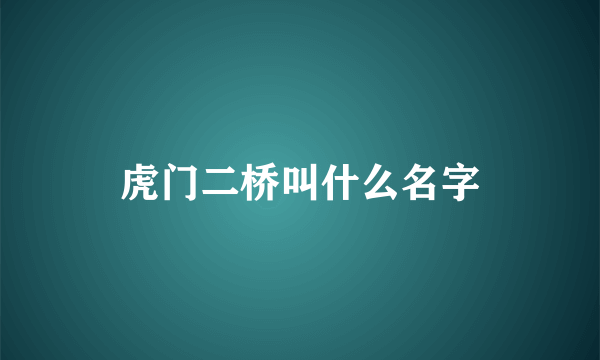 虎门二桥叫什么名字